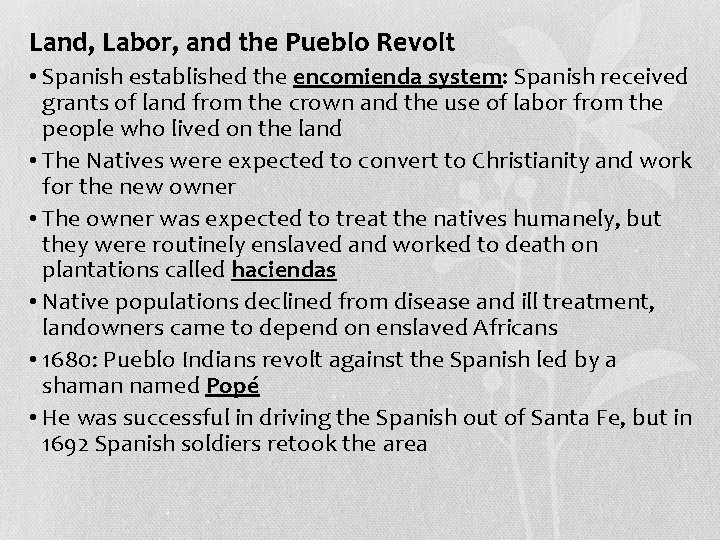 Land, Labor, and the Pueblo Revolt

• Spanish established the encomienda system: Spanish received grants of land from the crown and the use of labor from the people who lived on the land

• The Natives were expected to convert to Christianity and work for the new owner

• The owner was expected to treat the natives humanely, but they were routinely enslaved and worked to death on plantations called haciendas

• Native populations declined from disease and ill treatment, landowners came to depend on enslaved Africans

• 1680: Pueblo Indians revolt against the Spanish led by a shaman named Popé

• He was successful in driving the Spanish out of Santa Fe, but in 1692 Spanish soldiers retook the area